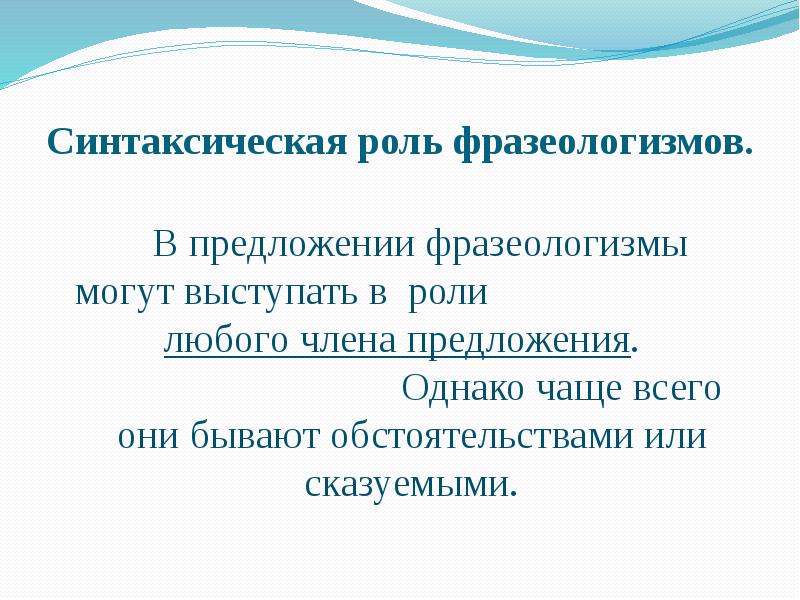 Синтаксическая роль фразеологизмов.

В предложении фразеологизмы могут выступать в роли любого члена предложения.

Однако чаще всего они бывают обстоятельствами или сказуемыми.